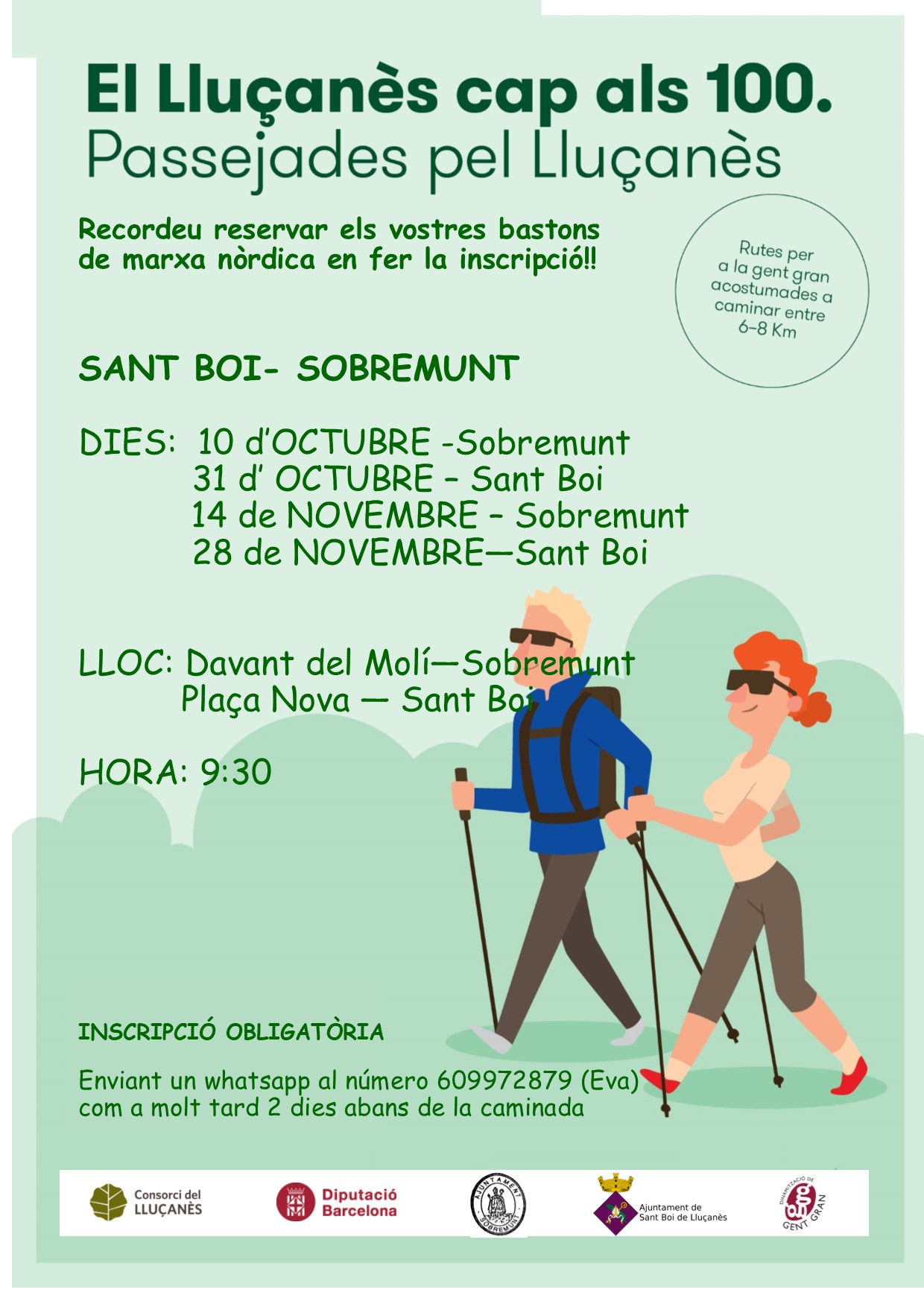 El Lluçanès cap als 100.
Passejades pel Lluçanès

Recordeu reservar els vostres bastons de marxa nòrdica en fer la inscripció!!

Rutes per a la gent gran acostumades a caminar entre 6-8 Km

SANT BOI- SOBREMUNT

DIES: 10 d'OCTUBRE -Sobremunt
31 d' OCTUBRE – Sant Boi
14 de NOVEMBRE – Sobremunt
28 de NOVEMBRE—Sant Boi

LLOC: Davant del Molí—Sobremunt
Plaça Nova — Sant Boi

HORA: 9:30

INSCRIPCIÓ OBLIGATÒRIA

Enviant un whatsapp al número 609972879 (Eva) com a molt tard 2 dies abans de la caminada

Consorci del LLUÇANÈS

Diputació Barcelona

AJUNTAMENT SOBREMUNT

Ajuntament de Sant Boi de Lluçanès

DINAMITZACIÓ DE GENT GRAN